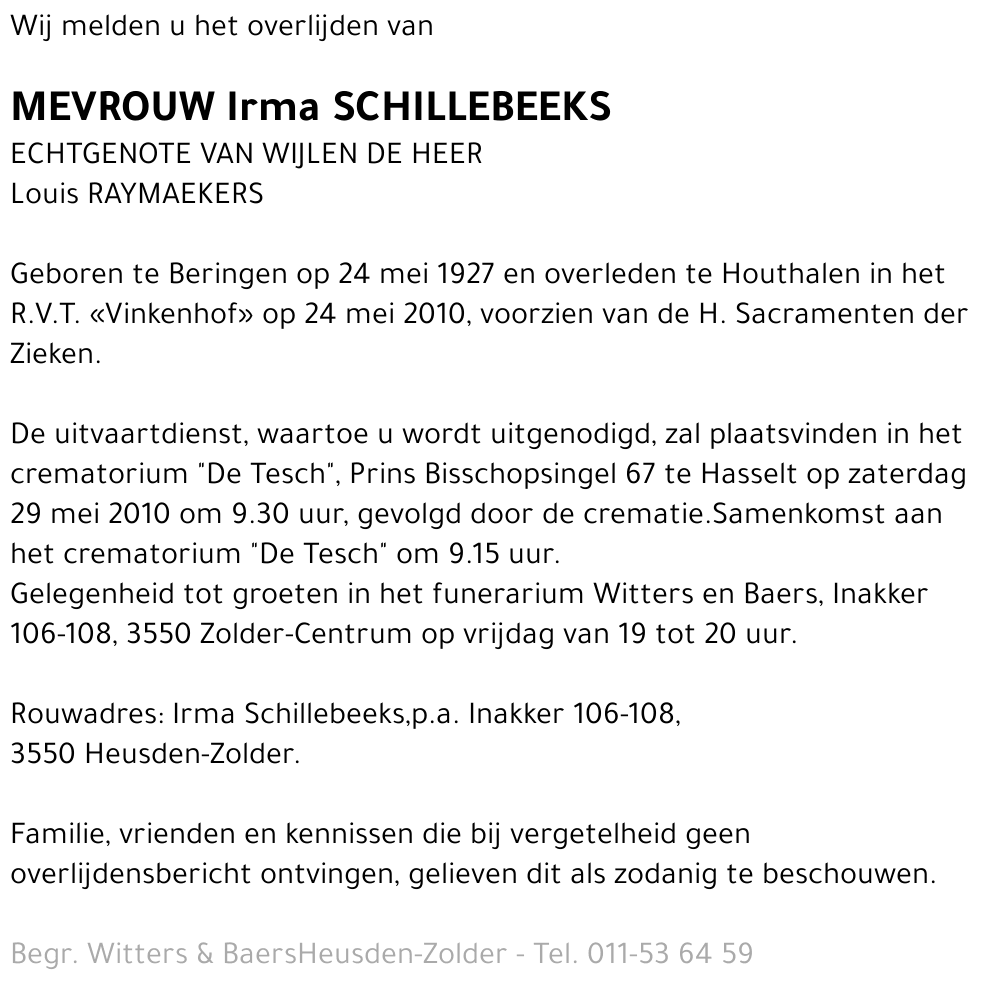 Wij melden u het overlijden van

MEVROUW Irma SCHILLEBEEKS
ECHTGENOTE VAN WIJLEN DE HEER
Louis RAYMAEKERS

Geboren te Beringen op 24 mei 1927 en overleden te Houthalen in het R.V.T. «Vinkenhof» op 24 mei 2010, voorzien van de H. Sacramenten der Zieken.

De uitvaartdienst, waartoe u wordt uitgenodigd, zal plaatsvinden in het crematorium "De Tesch", Prins Bisschopsingel 67 te Hasselt op zaterdag 29 mei 2010 om 9.30 uur, gevolgd door de crematie.Samenkomst aan het crematorium "De Tesch" om 9.15 uur.
Gelegenheid tot groeten in het funerarium Witters en Baers, Inakker 106-108, 3550 Zolder-Centrum op vrijdag van 19 tot 20 uur.

Rouwadres: Irma Schillebeeks,p.a. Inakker 106-108,
3550 Heusden-Zolder.

Familie, vrienden en kennissen die bij vergetelheid geen overlijdensbericht ontvingen, gelieven dit als zodanig te beschouwen.

Begr. Witters & BaersHeusden-Zolder - Tel. 011-53 64 59